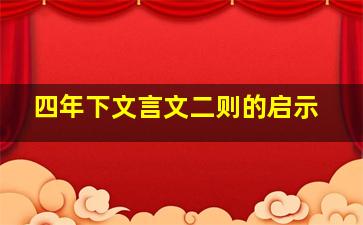 四年下文言文二则的启示